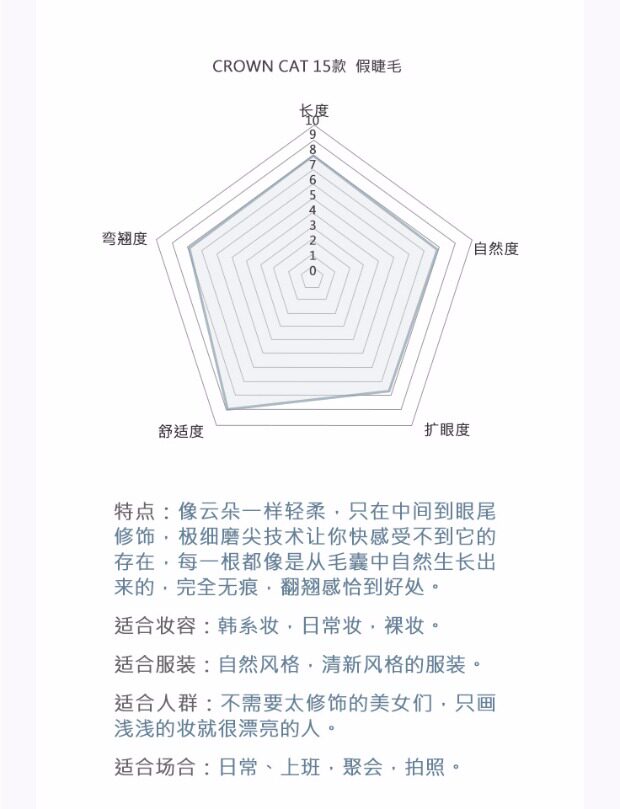 CROWN CAT 15款 假睫毛

长度
10
9
8
7
6
5
4
3
2
1
0
自然度
扩眼度
舒适度
弯翘度

特点：像云朵一样轻柔，只在中间到眼尾修饰，极细磨尖技术让你快感受不到它的存在，每一根都像是从毛囊中自然生长出来的，完全无痕，翻翘感恰到好处。

适合妆容：韩系妆，日常妆，裸妆。

适合服装：自然风格，清新风格的服装。

适合人群：不需要太修饰的美女们，只画浅浅的妆就很漂亮的人。

适合场合：日常、上班，聚会，拍照。